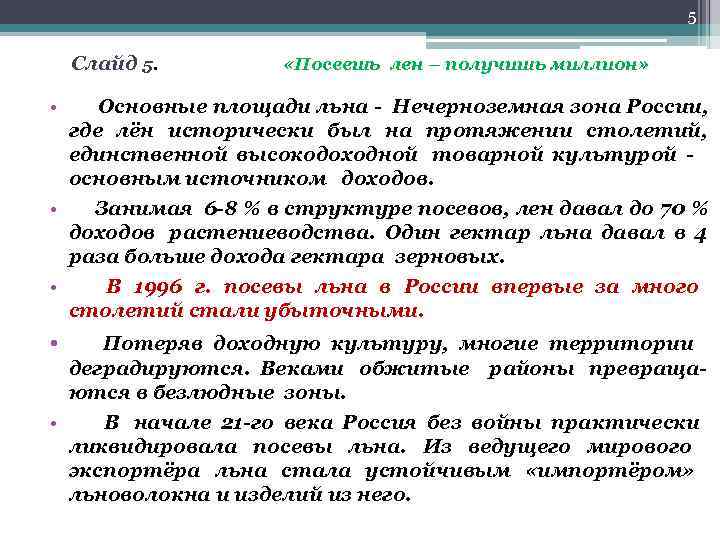 5

Слайд 5. «Посеешь лен – получишь миллион»

• Основные площади льна - Нечерноземная зона России, где лён исторически был на протяжении столетий, единственной высокодоходной товарной культурой - основным источником доходов.

• Занимая 6-8 % в структуре посевов, лен давал до 70 % доходов растениеводства. Один гектар льна давал в 4 раза больше дохода гектара зерновых.

• В 1996 г. посевы льна в России впервые за много столетий стали убыточными.

• Потеряв доходную культуру, многие территории деградируются. Веками обжитые районы превращаются в безлюдные зоны.

• В начале 21-го века Россия без войны практически ликвидировала посевы льна. Из ведущего мирового экспортёра льна стала устойчивым «импортёром» льноволокна и изделий из него.